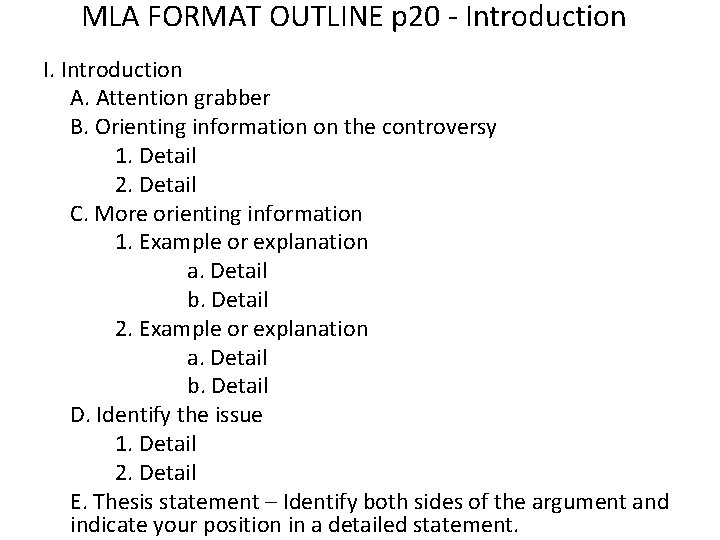 MLA FORMAT OUTLINE p20 - Introduction

I. Introduction
A. Attention grabber
B. Orienting information on the controversy
1. Detail
2. Detail
C. More orienting information
1. Example or explanation
a. Detail
b. Detail
2. Example or explanation
a. Detail
b. Detail
D. Identify the issue
1. Detail
2. Detail
E. Thesis statement – Identify both sides of the argument and indicate your position in a detailed statement.